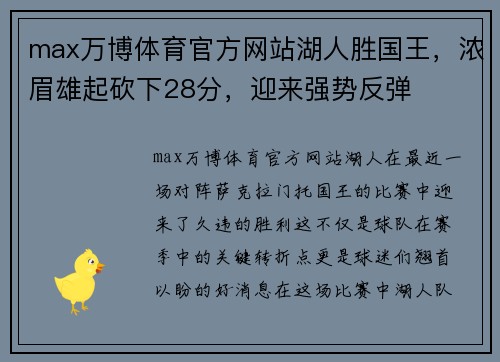 max万博体育官方网站湖人胜国王，浓眉雄起砍下28分，迎来强势反弹

max万博体育官方网站湖人在最近一场对阵萨克拉门托国王的比赛中迎来了久违的胜利这不仅是球队在赛季中的关键转折点更是球迷们翘首以盼的好消息在这场比赛中湖人队